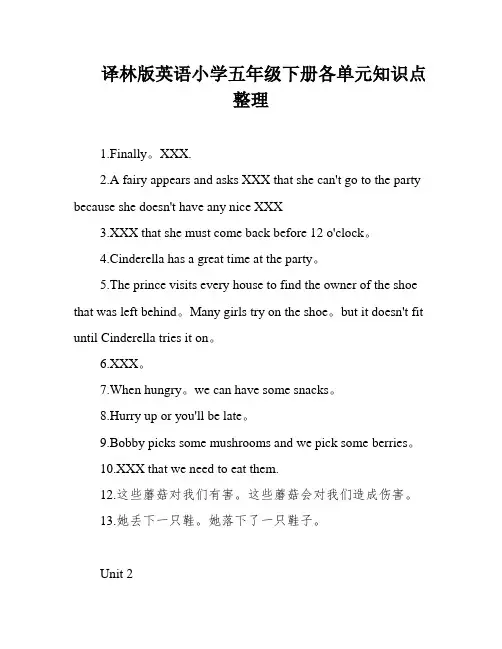 译林版英语小学五年级下册各单元知识点整理

1.Finally。XXX.

2.A fairy appears and asks XXX that she can't go to the party because she doesn't have any nice XXX

3.XXX that she must come back before 12 o'clock。

4.Cinderella has a great time at the party。

5.The prince visits every house to find the owner of the shoe that was left behind。Many girls try on the shoe。but it doesn't fit until Cinderella tries it on。

6.XXX。

7.When hungry。we can have some snacks。

8.Hurry up or you'll be late。

9.Bobby picks some mushrooms and we pick some berries。

10.XXX that we need to eat them.

12.这些蘑菇对我们有害。这些蘑菇会对我们造成伤害。

13.她丢下一只鞋。她落下了一只鞋子。

Unit 2